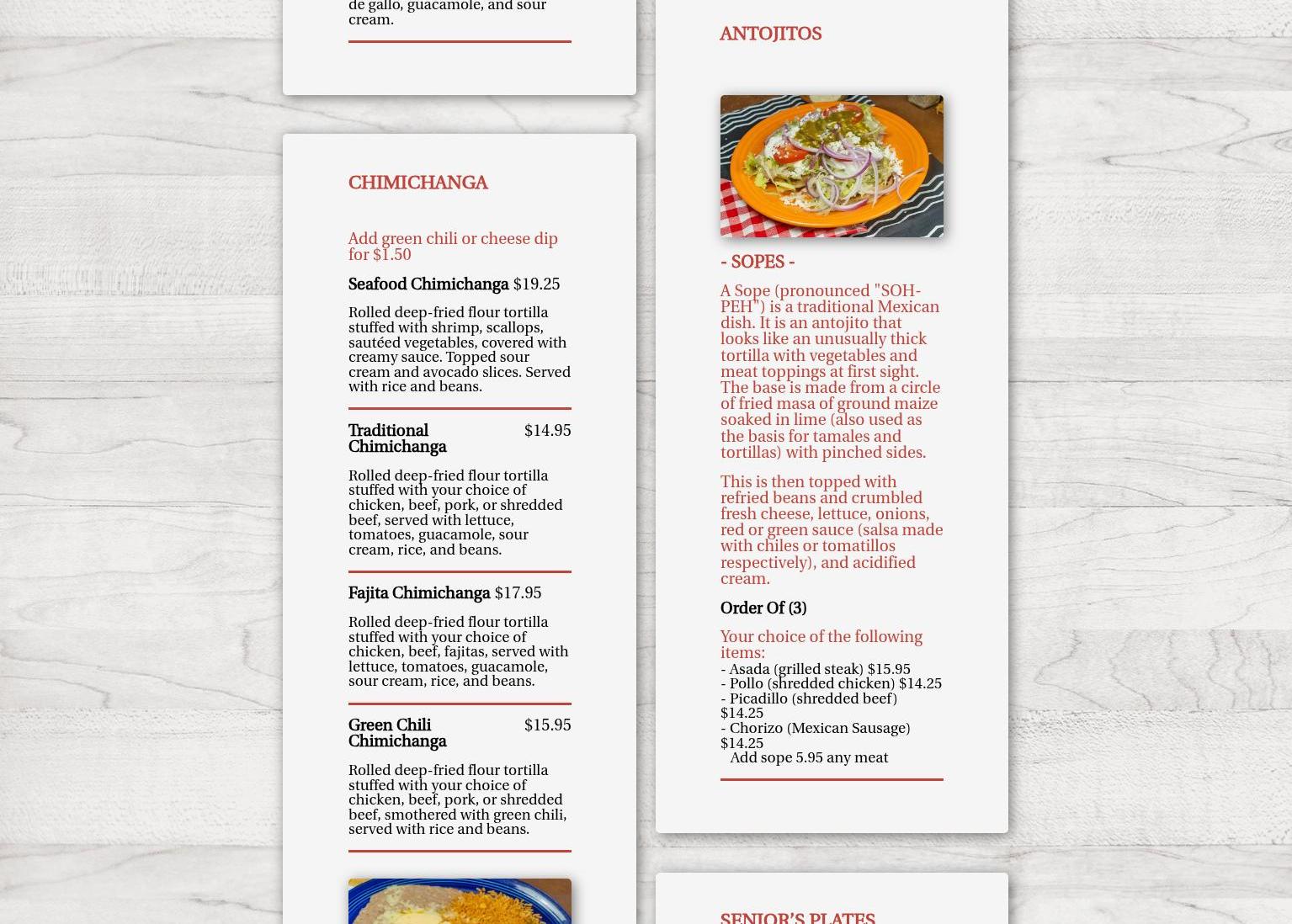 de gallo, guacamole, and sour cream.

CHIMICHANGA

Add green chili or cheese dip for $1.50

Seafood Chimichanga $19.25

Rolled deep-fried flour tortilla stuffed with shrimp, scallops, sautéed vegetables, covered with creamy sauce. Topped sour cream and avocado slices. Served with rice and beans.

Traditional Chimichanga $14.95

Rolled deep-fried flour tortilla stuffed with your choice of chicken, beef, pork, or shredded beef, served with lettuce, tomatoes, guacamole, sour cream, rice, and beans.

Fajita Chimichanga $17.95

Rolled deep-fried flour tortilla stuffed with your choice of chicken, beef, fajitas, served with lettuce, tomatoes, guacamole, sour cream, rice, and beans.

Green Chili Chimichanga $15.95

Rolled deep-fried flour tortilla stuffed with your choice of chicken, beef, pork, or shredded beef, smothered with green chili, served with rice and beans.

ANTOJITOS

- SOPES -

A Sope (pronounced "SOH-PEH") is a traditional Mexican dish. It is an antojito that looks like an unusually thick tortilla with vegetables and meat toppings at first sight. The base is made from a circle of fried masa of ground maize soaked in lime (also used as the basis for tamales and tortillas) with pinched sides.

This is then topped with refried beans and crumbled fresh cheese, lettuce, onions, red or green sauce (salsa made with chiles or tomatillos respectively), and acidified cream.

Order Of (3)

Your choice of the following items:

- Asada (grilled steak) $15.95
- Pollo (shredded chicken) $14.25
- Picadillo (shredded beef) $14.25
- Chorizo (Mexican Sausage) $14.25
Add sope 5.95 any meat

SENIOR'S PLATES